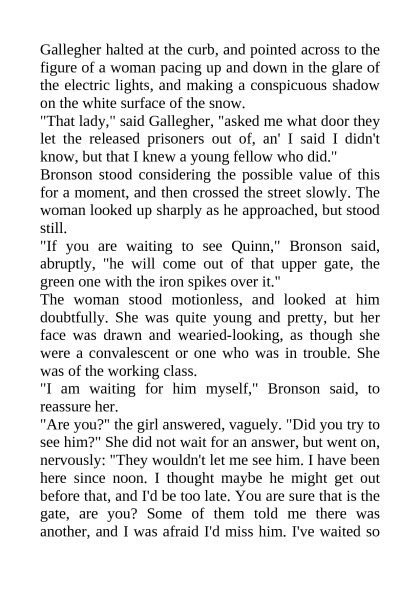 Gallegher halted at the curb, and pointed across to the figure of a woman pacing up and down in the glare of the electric lights, and making a conspicuous shadow on the white surface of the snow.
"That lady," said Gallegher, "asked me what door they let the released prisoners out of, an' I said I didn't know, but that I knew a young fellow who did."
Bronson stood considering the possible value of this for a moment, and then crossed the street slowly. The woman looked up sharply as he approached, but stood still.
"If you are waiting to see Quinn," Bronson said, abruptly, "he will come out of that upper gate, the green one with the iron spikes over it."
The woman stood motionless, and looked at him doubtfully. She was quite young and pretty, but her face was drawn and wearied-looking, as though she were a convalescent or one who was in trouble. She was of the working class.
"I am waiting for him myself," Bronson said, to reassure her.
"Are you?" the girl answered, vaguely. "Did you try to see him?" She did not wait for an answer, but went on, nervously: "They wouldn't let me see him. I have been here since noon. I thought maybe he might get out before that, and I'd be too late. You are sure that is the gate, are you? Some of them told me there was another, and I was afraid I'd miss him. I've waited so